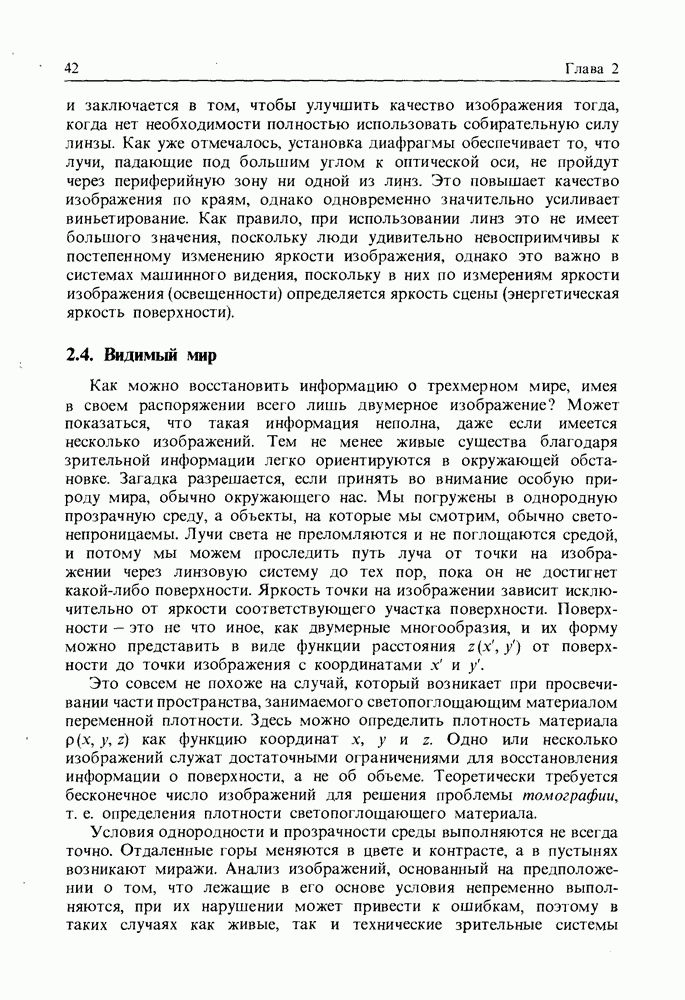 42 Глава 2

и заключается в том, чтобы улучшить качество изображения тогда, когда нет необходимости полностью использовать собирательную силу линзы. Как уже отмечалось, установка диафрагмы обеспечивает то, что лучи, падающие под большим углом к оптической оси, не пройдут через периферийную зону ни одной из линз. Это повышает качество изображения по краям, однако одновременно значительно усиливает виньетирование. Как правило, при использовании линз это не имеет большого значения, поскольку люди удивительно невосприимчивы к постепенному изменению яркости изображения, однако это важно в системах машинного видения, поскольку в них по измерениям яркости изображения (освещенности) определяется яркость сцены (энергетическая яркость поверхности).

2.4. Видимый мир

Как можно восстановить информацию о трехмерном мире, имея в своем распоряжении всего лишь двумерное изображение? Может показаться, что такая информация неполна, даже если имеется несколько изображений. Тем не менее живые существа благодаря зрительной информации легко ориентируются в окружающей обстановке. Загадка разрешается, если принять во внимание особую природу мира, обычно окружающего нас. Мы погружены в однородную прозрачную среду, а объекты, на которые мы смотрим, обычно светонепроницаемы. Лучи света не преломляются и не поглощаются средой, и потому мы можем проследить путь луча от точки на изображении через линзовую систему до тех пор, пока он не достигнет какой-либо поверхности. Яркость точки на изображении зависит исключительно от яркости соответствующего участка поверхности. Поверхности – это не что иное, как двумерные многообразия, и их форму можно представить в виде функции расстояния $z(x', y')$ от поверхности до точки изображения с координатами $x'$ и $y'$.

Это совсем не похоже на случай, который возникает при просвечивании части пространства, занимаемого светопоглощающим материалом переменной плотности. Здесь можно определить плотность материала $\rho(x, y, z)$ как функцию координат $x$, $y$ и $z$. Одно или несколько изображений служат достаточными ограничениями для восстановления информации о поверхности, а не об объеме. Теоретически требуется бесконечное число изображений для решения проблемы томографии, т. е. определения плотности светопоглощающего материала.

Условия однородности и прозрачности среды выполняются не всегда точно. Отдаленные горы меняются в цвете и контрасте, а в пустынях возникают миражи. Анализ изображений, основанный на предположении о том, что лежащие в его основе условия непременно выполняются, при их нарушении может привести к ошибкам, поэтому в таких случаях как живые, так и технические зрительные системы